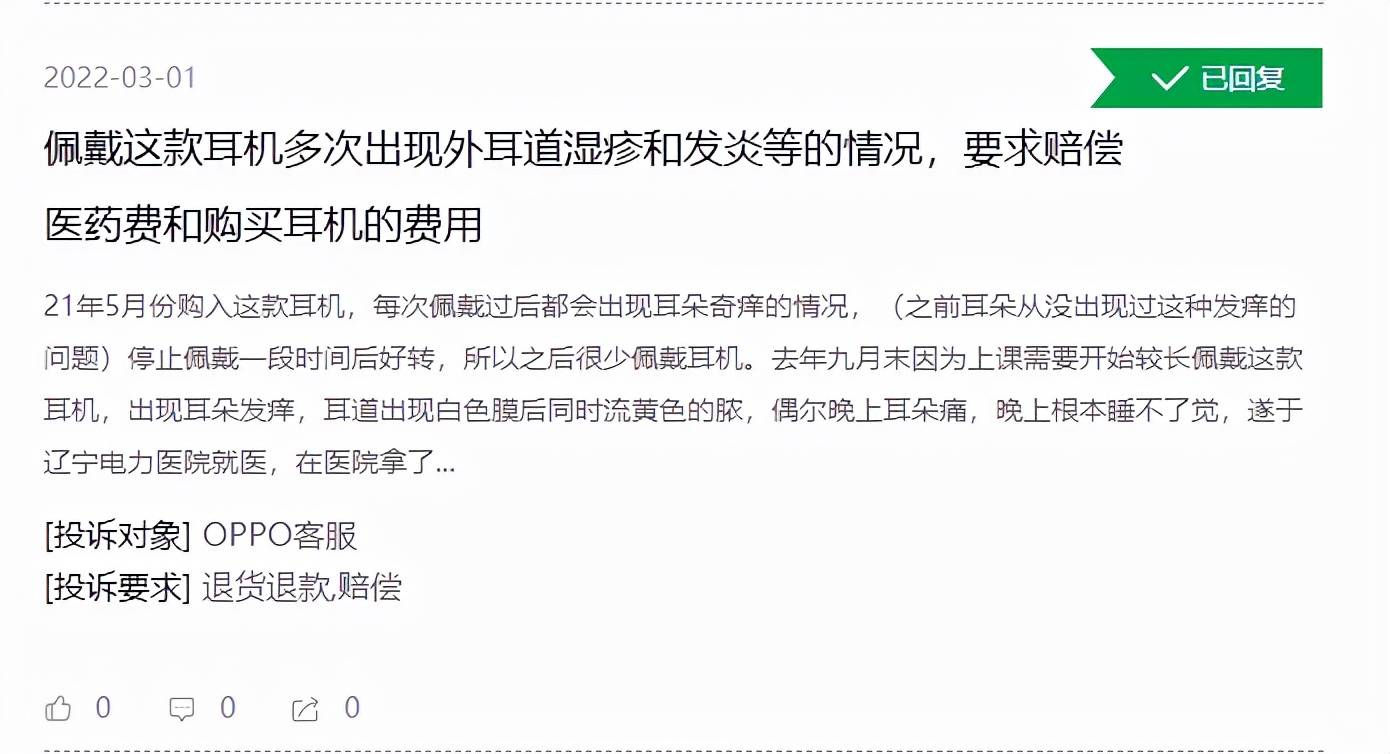 2022-03-01

已回复

佩戴这款耳机多次出现外耳道湿疹和发炎等的情况，要求赔偿医药费和购买耳机的费用

21年5月份购入这款耳机，每次佩戴过后都会出现耳朵奇痒的情况，（之前耳朵从没出现过这种发痒的问题）停止佩戴一段时间后好转，所以之后很少佩戴耳机。去年九月末因为上课需要开始较长佩戴这款耳机，出现耳朵发痒，耳道出现白色膜后同时流黄色的脓，偶尔晚上耳朵痛，晚上根本睡不了觉，遂于辽宁电力医院就医，在医院拿了...

[投诉对象] OPPO客服
[投诉要求] 退货退款,赔偿

0 0 0